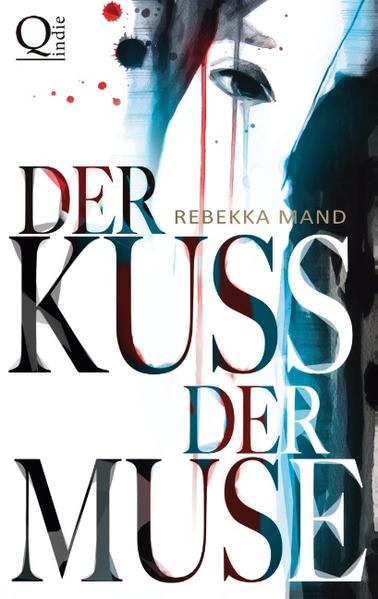 Q indie

DER
REBEKKA MAND
KUSS
DER
MUSE